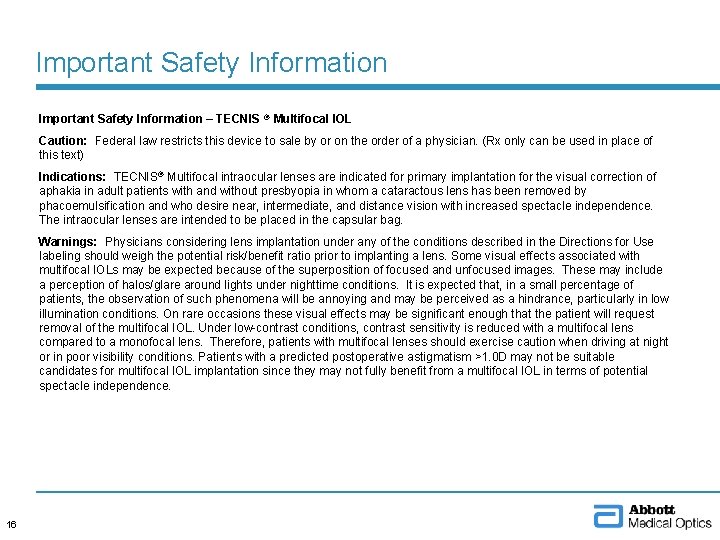 Important Safety Information

Important Safety Information – TECNIS ® Multifocal IOL

Caution: Federal law restricts this device to sale by or on the order of a physician. (Rx only can be used in place of this text)

Indications: TECNIS® Multifocal intraocular lenses are indicated for primary implantation for the visual correction of aphakia in adult patients with and without presbyopia in whom a cataractous lens has been removed by phacoemulsification and who desire near, intermediate, and distance vision with increased spectacle independence. The intraocular lenses are intended to be placed in the capsular bag.

Warnings: Physicians considering lens implantation under any of the conditions described in the Directions for Use labeling should weigh the potential risk/benefit ratio prior to implanting a lens. Some visual effects associated with multifocal IOLs may be expected because of the superposition of focused and unfocused images. These may include a perception of halos/glare around lights under nighttime conditions. It is expected that, in a small percentage of patients, the observation of such phenomena will be annoying and may be perceived as a hindrance, particularly in low illumination conditions. On rare occasions these visual effects may be significant enough that the patient will request removal of the multifocal IOL. Under low-contrast conditions, contrast sensitivity is reduced with a multifocal lens compared to a monofocal lens. Therefore, patients with multifocal lenses should exercise caution when driving at night or in poor visibility conditions. Patients with a predicted postoperative astigmatism >1.0D may not be suitable candidates for multifocal IOL implantation since they may not fully benefit from a multifocal IOL in terms of potential spectacle independence.

16

Abbott
Medical Optics